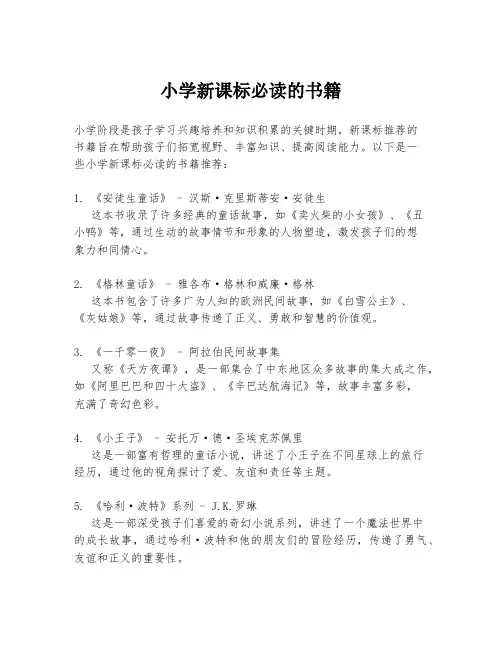 小学新课标必读的书籍

小学阶段是孩子学习兴趣培养和知识积累的关键时期，新课标推荐的书籍旨在帮助孩子们拓宽视野、丰富知识、提高阅读能力。以下是一些小学新课标必读的书籍推荐：

1. 《安徒生童话》 - 汉斯·克里斯蒂安·安徒生
这本书收录了许多经典的童话故事，如《卖火柴的小女孩》、《丑小鸭》等，通过生动的故事情节和形象的人物塑造，激发孩子们的想象力和同情心。

2. 《格林童话》 - 雅各布·格林和威廉·格林
这本书包含了许多广为人知的欧洲民间故事，如《白雪公主》、《灰姑娘》等，通过故事传递了正义、勇敢和智慧的价值观。

3. 《一千零一夜》 - 阿拉伯民间故事集
又称《天方夜谭》，是一部集合了中东地区众多故事的集大成之作，如《阿里巴巴和四十大盗》、《辛巴达航海记》等，故事丰富多彩，充满了奇幻色彩。

4. 《小王子》 - 安托万·德·圣埃克苏佩里
这是一部富有哲理的童话小说，讲述了小王子在不同星球上的旅行经历，通过他的视角探讨了爱、友谊和责任等主题。

5. 《哈利·波特》系列 - J.K.罗琳
这是一部深受孩子们喜爱的奇幻小说系列，讲述了一个魔法世界中的成长故事，通过哈利·波特和他的朋友们的冒险经历，传递了勇气、友谊和正义的重要性。